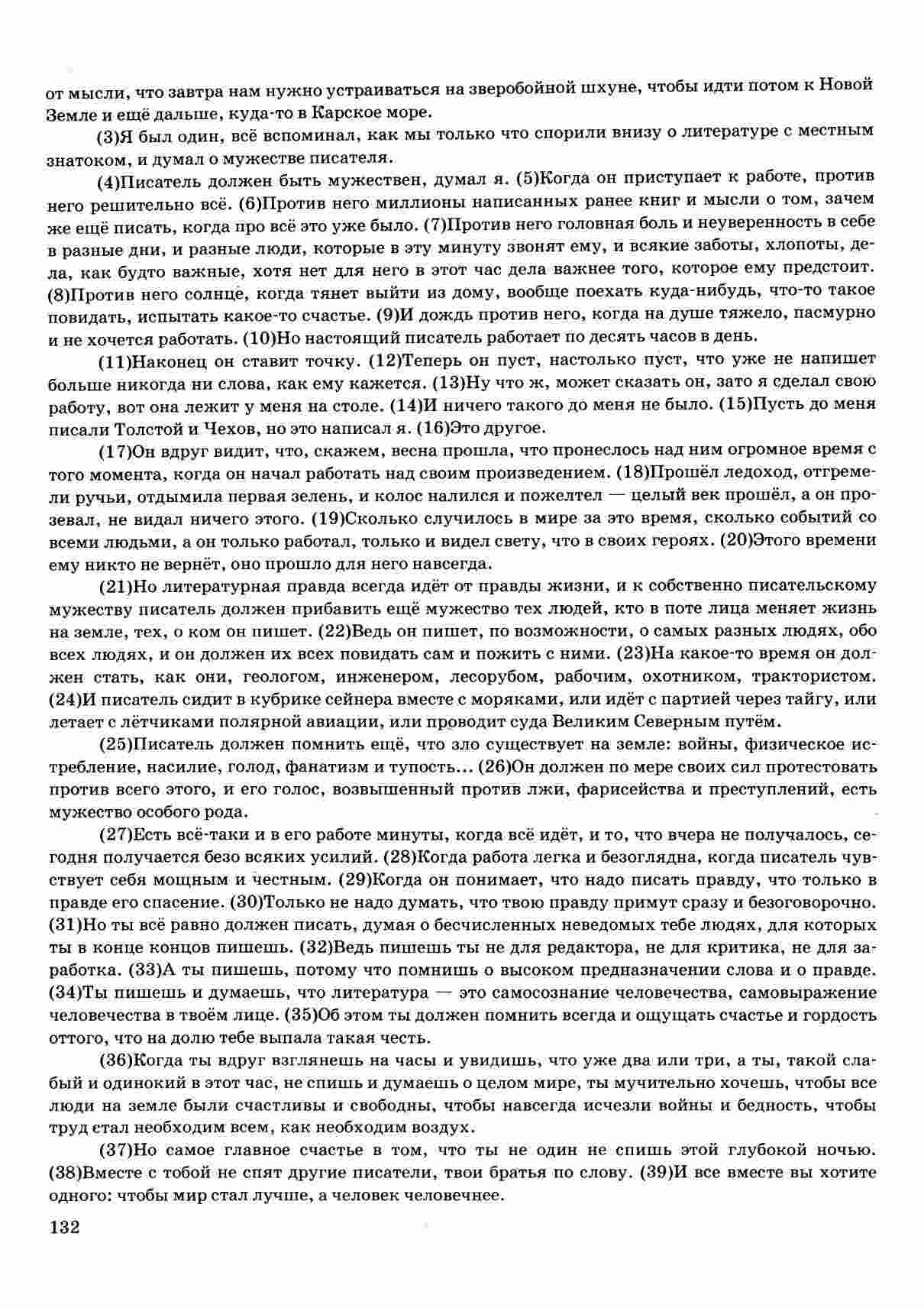 от мысли, что завтра нам нужно устраиваться на зверобойной шхуне, чтобы идти потом к Новой Земле и ещё дальше, куда-то в Карское море.

(3)Я был один, всё вспоминал, как мы только что спорили внизу о литературе с местным знатоком, и думал о мужестве писателя.

(4)Писатель должен быть мужествен, думал я. (5)Когда он приступает к работе, против него решительно всё. (6)Против него миллионы написанных ранее книг и мысли о том, зачем же ещё писать, когда про всё это уже было. (7)Против него головная боль и неуверенность в себе в разные дни, и разные люди, которые в эту минуту звонят ему, и всякие заботы, хлопоты, дела, как будто важные, хотя нет для него в этот час дела важнее того, которое ему предстоит. (8)Против него солнце, когда тянет выйти из дому, вообще поехать куда-нибудь, что-то такое повидать, испытать какое-то счастье. (9)И дождь против него, когда на душе тяжело, пасмурно и не хочется работать. (10)Но настоящий писатель работает по десять часов в день.

(11)Наконец он ставит точку. (12)Теперь он пуст, настолько пуст, что уже не напишет больше никогда ни слова, как ему кажется. (13)Ну что ж, может сказать он, зато я сделал свою работу, вот она лежит у меня на столе. (14)И ничего такого до меня не было. (15)Пусть до меня писали Толстой и Чехов, но это написал я. (16)Это другое.

(17)Он вдруг видит, что, скажем, весна прошла, что пронеслось над ним огромное время с того момента, когда он начал работать над своим произведением. (18)Прошёл ледоход, отгремели ручьи, отдымила первая зелень, и колос налился и пожелтел — целый век прошёл, а он прозевал, не видал ничего этого. (19)Сколько случилось в мире за это время, сколько событий со всеми людьми, а он только работал, только и видел свету, что в своих героях. (20)Этого времени ему никто не вернёт, оно прошло для него навсегда.

(21)Но литературная правда всегда идёт от правды жизни, и к собственно писательскому мужеству писатель должен прибавить ещё мужество тех людей, кто в поте лица меняет жизнь на земле, тех, о ком он пишет. (22)Ведь он пишет, по возможности, о самых разных людях, обо всех людях, и он должен их всех повидать сам и пожить с ними. (23)На какое-то время он должен стать, как они, геологом, инженером, лесорубом, рабочим, охотником, трактористом. (24)И писатель сидит в кубрике сейнера вместе с моряками, или идёт с партией через тайгу, или летает с лётчиками полярной авиации, или проводит суда Великим Северным путём.

(25)Писатель должен помнить ещё, что зло существует на земле: войны, физическое истребление, насилие, голод, фанатизм и тупость... (26)Он должен по мере своих сил протестовать против всего этого, и его голос, возвышенный против лжи, фарисейства и преступлений, есть мужество особого рода.

(27)Есть всё-таки и в его работе минуты, когда всё идёт, и то, что вчера не получалось, сегодня получается безо всяких усилий. (28)Когда работа легка и безоглядна, когда писатель чувствует себя мощным и честным. (29)Когда он понимает, что надо писать правду, что только в правде его спасение. (30)Только не надо думать, что твою правду примут сразу и безоговорочно. (31)Но ты всё равно должен писать, думая о бесчисленных неведомых тебе людях, для которых ты в конце концов пишешь. (32)Ведь пишешь ты не для редактора, не для критика, не для заработка. (33)А ты пишешь, потому что помнишь о высоком предназначении слова и о правде. (34)Ты пишешь и думаешь, что литература — это самосознание человечества, самовыражение человечества в твоём лице. (35)Об этом ты должен помнить всегда и ощущать счастье и гордость оттого, что на долю тебе выпала такая честь.

(36)Когда ты вдруг взглянешь на часы и увидишь, что уже два или три, а ты, такой слабый и одинокий в этот час, не спишь и думаешь о целом мире, ты мучительно хочешь, чтобы все люди на земле были счастливы и свободны, чтобы навсегда исчезли войны и бедность, чтобы труд стал необходим всем, как необходим воздух.

(37)Но самое главное счастье в том, что ты не один не спишь этой глубокой ночью. (38)Вместе с тобой не спят другие писатели, твои братья по слову. (39)И все вместе вы хотите одного: чтобы мир стал лучше, а человек человечнее.

132